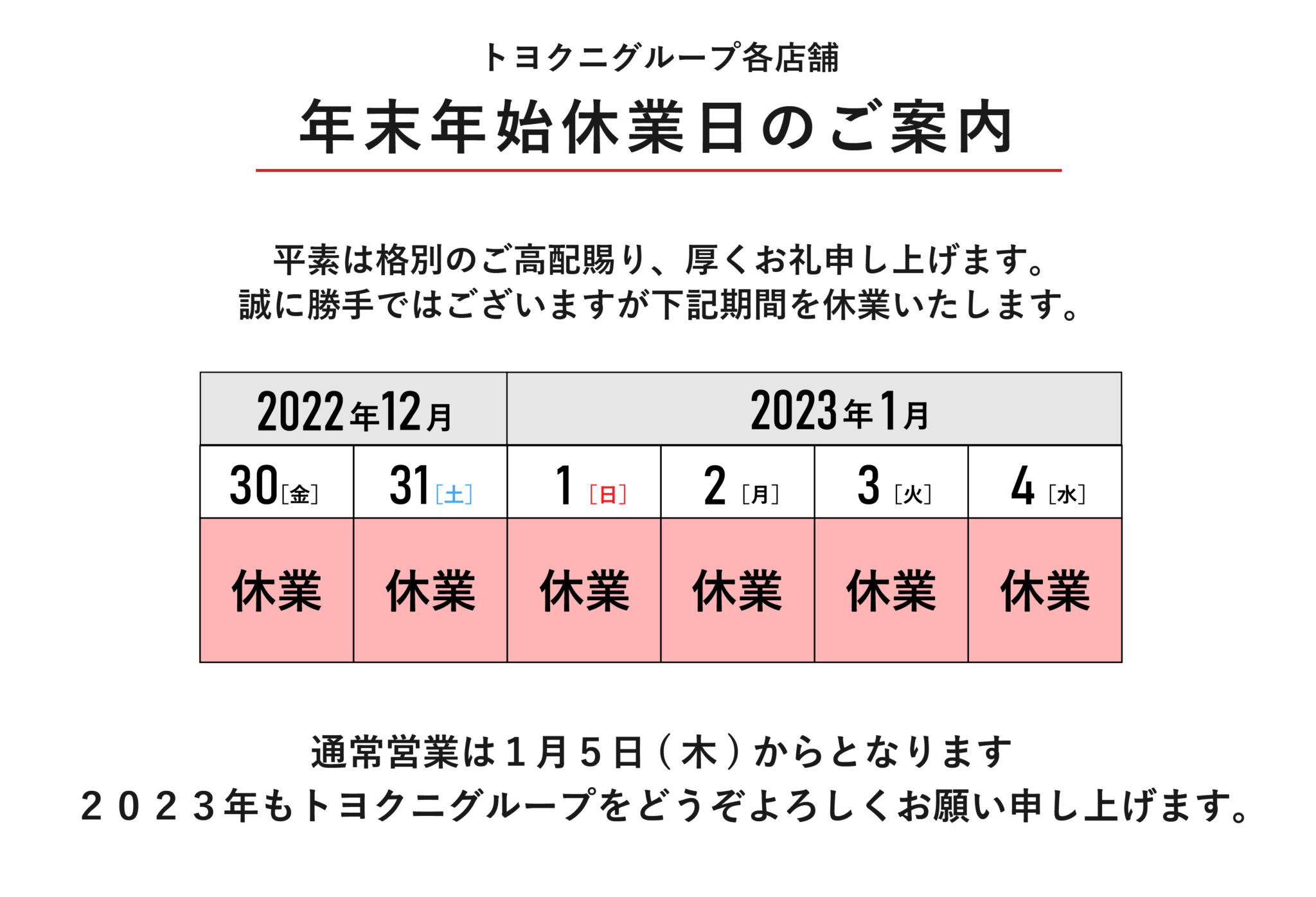 トヨクニグループ各店舗

年末年始休業日のご案内

平素は格別のご高配賜り、厚くお礼申し上げます。
誠に勝手ではございますが下記期間を休業いたします。

| 2022年12月 | | 2023年1月 | | | |
|---|---|---|---|---|---|
| 30［金］ | 31［土］ | 1［日］ | 2［月］ | 3［火］ | 4［水］ |
| 休業 | 休業 | 休業 | 休業 | 休業 | 休業 |

通常営業は１月５日（木）からとなります
２０２３年もトヨクニグループをどうぞよろしくお願い申し上げます。